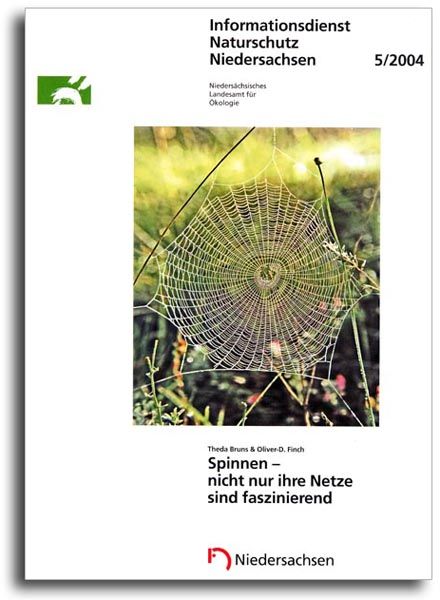 Informationsdienst
Naturschutz
Niedersachsen

5/2004

Niedersächsisches
Landesamt für
Ökologie

Theda Bruns & Oliver-D. Finch

Spinnen – nicht nur ihre Netze sind faszinierend

Niedersachsen